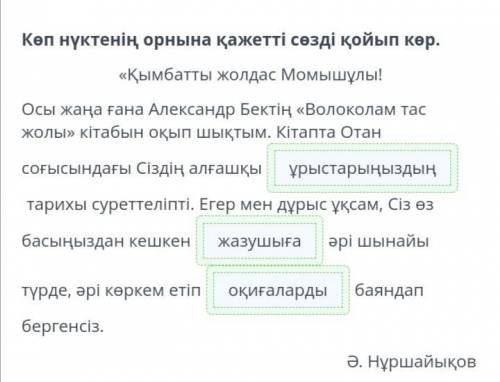 Көп нүктенің орнына қажетті сөзді қойып көр.

«Қымбатты жолдас Момышұлы!

Осы жаңа ғана Александр Бектің «Волоколам тас жолы» кітабын оқып шықтым. Кітапта Отан соғысындағы Сіздің алғашқы ұрыстарыңыздың тарихы суреттеліпті. Егер мен дұрыс ұқсам, Сіз өз басыңыздан кешкен жазушыға әрі шынайы түрде, әрі көркем етіп оқиғаларды баяндап бергенсіз.

Ә. Нұршайықов